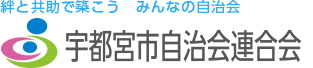 絆と共助で築こう　みんなの自治会

宇都宮市自治会連合会